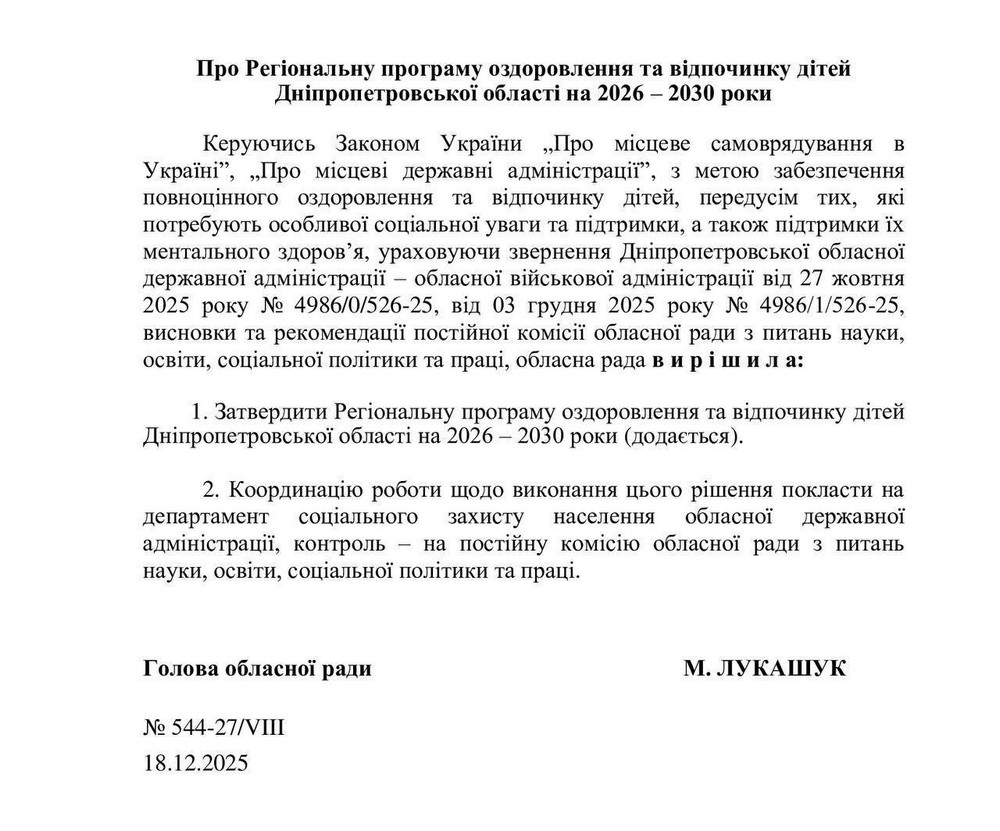 Про Регіональну програму оздоровлення та відпочинку дітей Дніпропетровської області на 2026 – 2030 роки

Керуючись Законом України „Про місцеве самоврядування в Україні”, „Про місцеві державні адміністрації”, з метою забезпечення повноцінного оздоровлення та відпочинку дітей, передусім тих, які потребують особливої соціальної уваги та підтримки, а також підтримки їх ментального здоров’я, ураховуючи звернення Дніпропетровської обласної державної адміністрації – обласної військової адміністрації від 27 жовтня 2025 року № 4986/0/526-25, від 03 грудня 2025 року № 4986/1/526-25, висновки та рекомендації постійної комісії обласної ради з питань науки, освіти, соціальної політики та праці, обласна рада в и р і ш и л а:

1. Затвердити Регіональну програму оздоровлення та відпочинку дітей Дніпропетровської області на 2026 – 2030 роки (додається).

2. Координацію роботи щодо виконання цього рішення покласти на департамент соціального захисту населення обласної державної адміністрації, контроль – на постійну комісію обласної ради з питань науки, освіти, соціальної політики та праці.

Голова обласної ради М. ЛУКАШУК

№ 544-27/VIII
18.12.2025